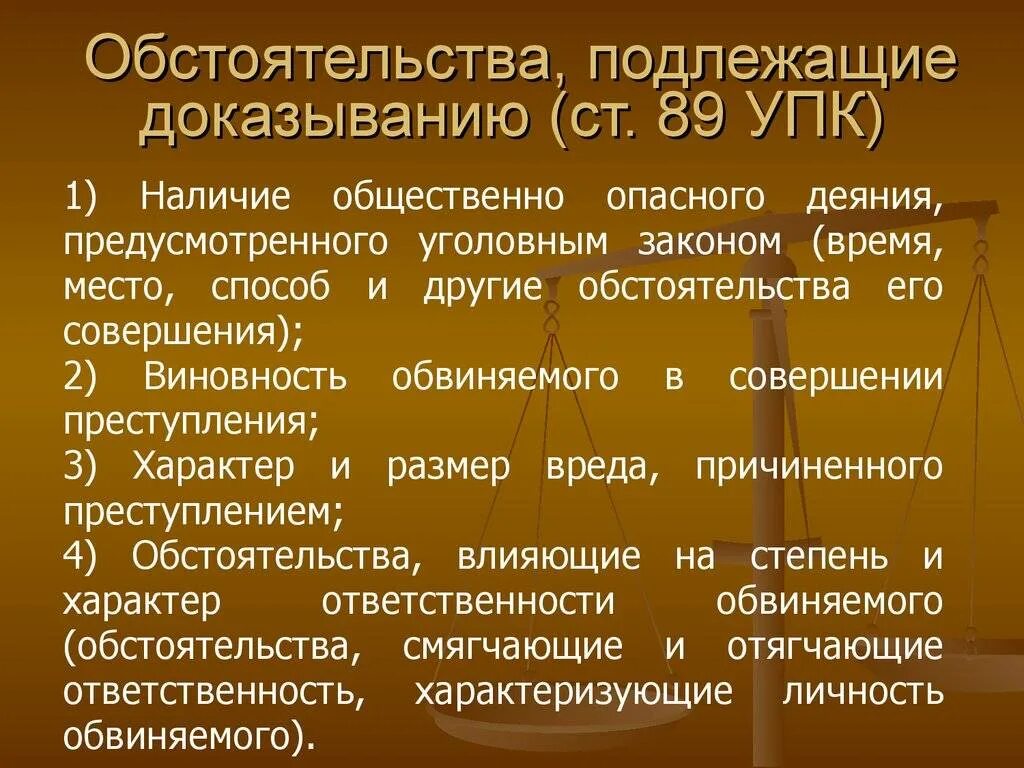 Обстоятельства, подлежащие доказыванию (ст. 89 УПК)

1) Наличие общественно опасного деяния, предусмотренного уголовным законом (время, место, способ и другие обстоятельства его совершения);
2) Виновность обвиняемого в совершении преступления;
3) Характер и размер вреда, причиненного преступлением;
4) Обстоятельства, влияющие на степень и характер ответственности обвиняемого (обстоятельства, смягчающие и отягчающие ответственность, характеризующие личность обвиняемого).